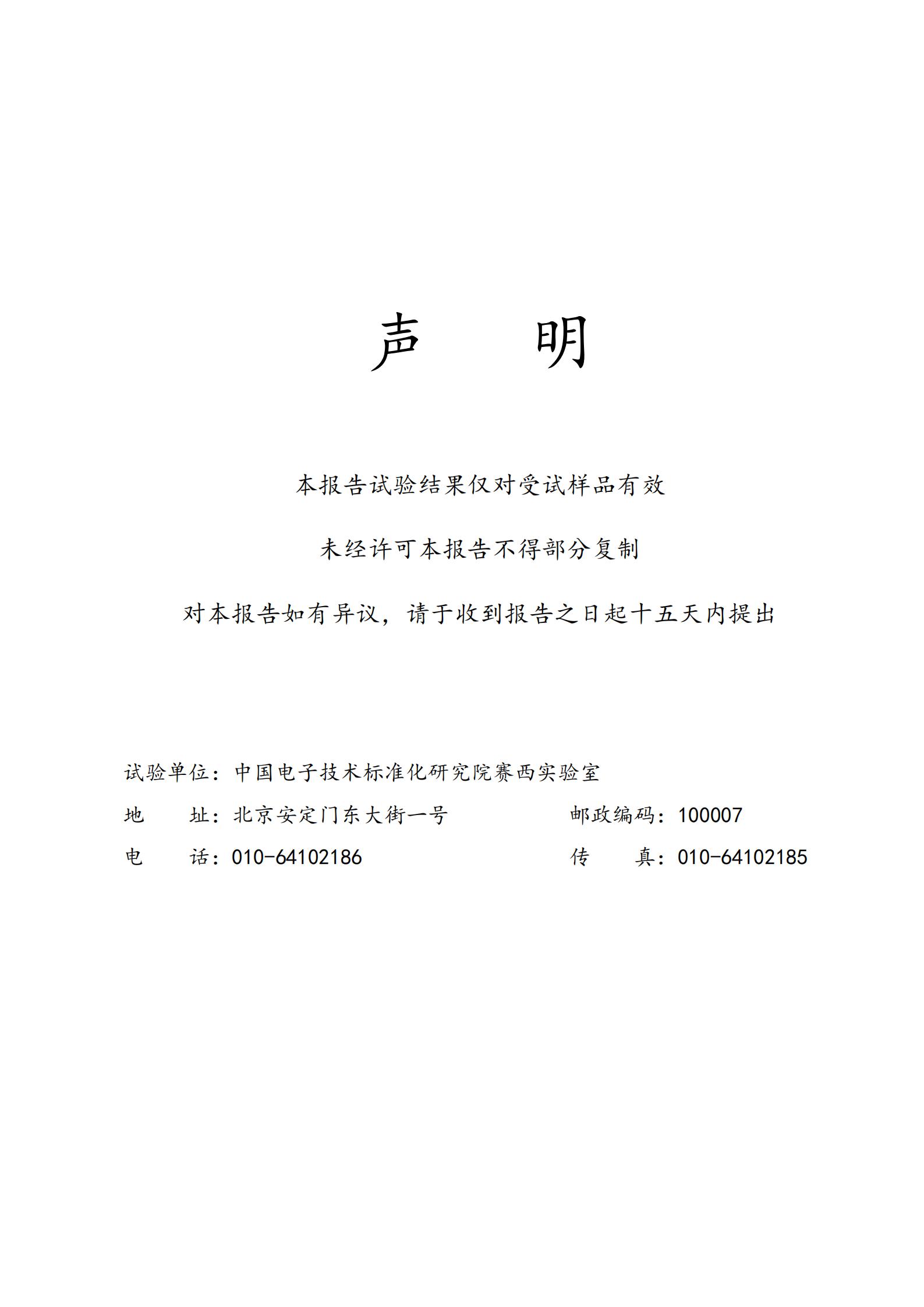 声 明

本报告试验结果仅对受试样品有效

未经许可本报告不得部分复制

对本报告如有异议，请于收到报告之日起十五天内提出

试验单位：中国电子技术标准化研究院赛西实验室

地 址：北京安定门东大街一号 邮政编码：100007

电 话：010-64102186 传 真：010-64102185